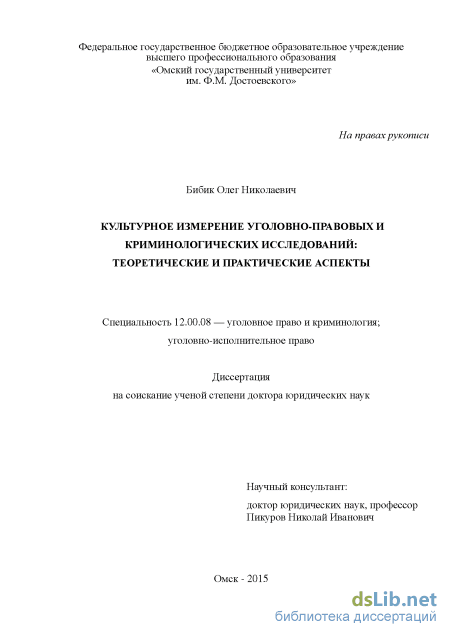 Федеральное государственное бюджетное образовательное учреждение высшего профессионального образования «Омский государственный университет им. Ф.М. Достоевского»

На правах рукописи

Бибик Олег Николаевич

КУЛЬТУРНОЕ ИЗМЕРЕНИЕ УГОЛОВНО-ПРАВОВЫХ И КРИМИНОЛОГИЧЕСКИХ ИССЛЕДОВАНИЙ: ТЕОРЕТИЧЕСКИЕ И ПРАКТИЧЕСКИЕ АСПЕКТЫ

Специальность 12.00.08 — уголовное право и криминология; уголовно-исполнительное право

Диссертация
на соискание ученой степени доктора юридических наук

Научный консультант:
доктор юридических наук, профессор
Пикуров Николай Иванович

Омск - 2015

dsLib.net
библиотека диссертаций